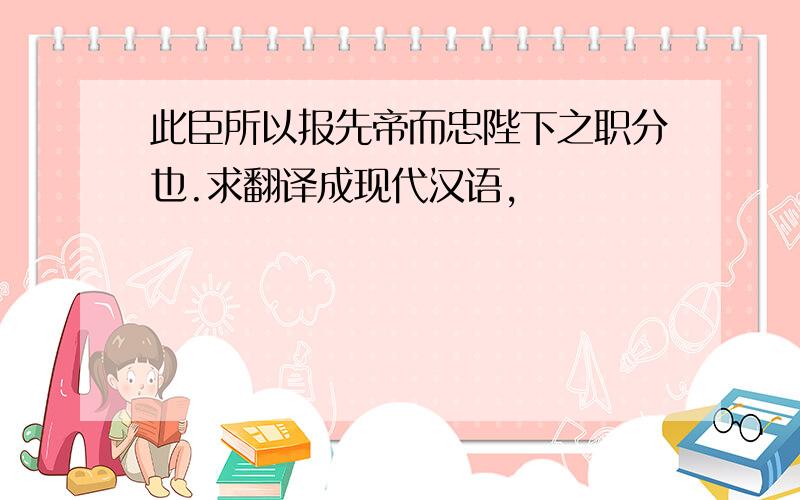 此臣所以报先帝而忠陛下之职分也.求翻译成现代汉语,